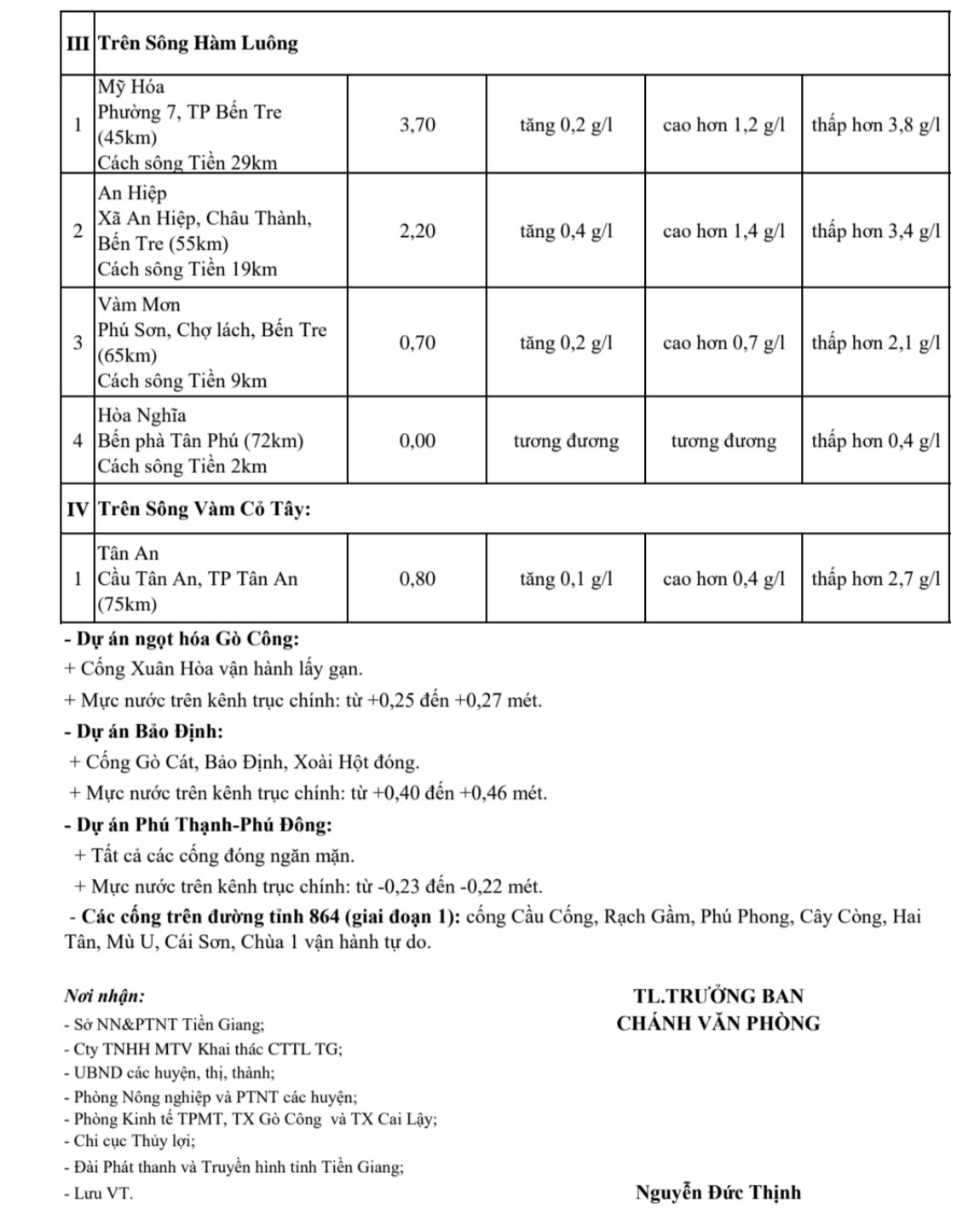 | III | Trên Sông Hàm Luông | | | | |
|---|---|---|---|---|---|
| 1 | Mỹ Hóa Phường 7, TP Bến Tre (45km) Cách sông Tiền 29km | 3,70 | tăng 0,2 g/l | cao hơn 1,2 g/l | thấp hơn 3,8 g/l |
| 2 | An Hiệp Xã An Hiệp, Châu Thành, Bến Tre (55km) Cách sông Tiền 19km | 2,20 | tăng 0,4 g/l | cao hơn 1,4 g/l | thấp hơn 3,4 g/l |
| 3 | Vàm Mơn Phú Sơn, Chợ lách, Bến Tre (65km) Cách sông Tiền 9km | 0,70 | tăng 0,2 g/l | cao hơn 0,7 g/l | thấp hơn 2,1 g/l |
| 4 | Hòa Nghĩa Bến phà Tân Phú (72km) Cách sông Tiền 2km | 0,00 | tương đương | tương đương | thấp hơn 0,4 g/l |
| IV | Trên Sông Vàm Cỏ Tây: | | | | |
| 1 | Tân An Cầu Tân An, TP Tân An (75km) | 0,80 | tăng 0,1 g/l | cao hơn 0,4 g/l | thấp hơn 2,7 g/l |

- Dự án ngọt hóa Gò Công:
+ Cống Xuân Hòa vận hành lấy gạn.
+ Mực nước trên kênh trục chính: từ +0,25 đến +0,27 mét.
- Dự án Bảo Định:
+ Cống Gò Cát, Bảo Định, Xoài Hột đóng.
+ Mực nước trên kênh trục chính: từ +0,40 đến +0,46 mét.
- Dự án Phú Thạnh-Phú Đông:
+ Tất cả các cống đóng ngăn mặn.
+ Mực nước trên kênh trục chính: từ -0,23 đến -0,22 mét.
- Các cống trên đường tỉnh 864 (giai đoạn 1): cống Cầu Cống, Rạch Gầm, Phú Phong, Cây Còng, Hai Tân, Mù U, Cái Sơn, Chùa 1 vận hành tự do.

Nơi nhận:
- Sở NN&PTNT Tiền Giang;
- Cty TNHH MTV Khai thác CTTL TG;
- UBND các huyện, thị, thành;
- Phòng Nông nghiệp và PTNT các huyện;
- Phòng Kinh tế TPMT, TX Gò Công và TX Cai Lậy;
- Chi cục Thủy lợi;
- Đài Phát thanh và Truyền hình tỉnh Tiền Giang;
- Lưu VT.

TL.TRƯỞNG BAN
CHÁNH VĂN PHÒNG

Nguyễn Đức Thịnh